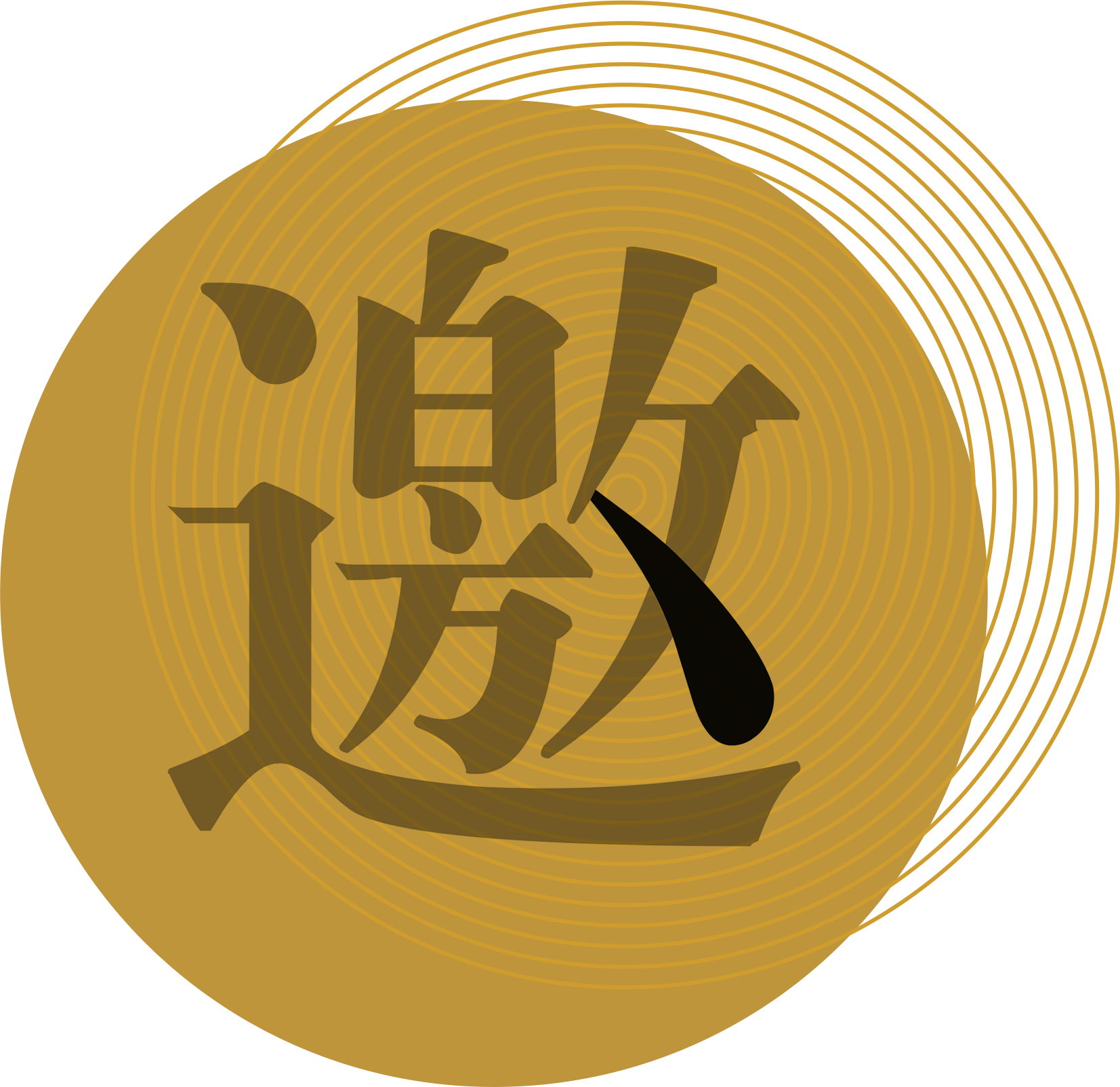 邀